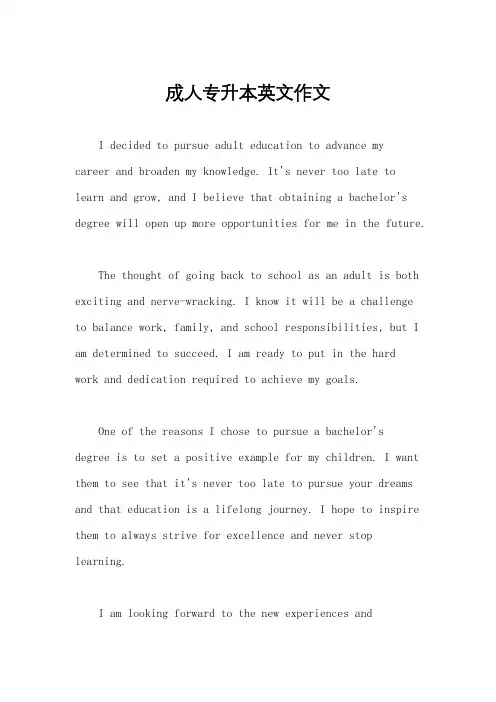 成人专升本英文作文

I decided to pursue adult education to advance my career and broaden my knowledge. It's never too late to learn and grow, and I believe that obtaining a bachelor's degree will open up more opportunities for me in the future.

The thought of going back to school as an adult is both exciting and nerve-wracking. I know it will be a challenge to balance work, family, and school responsibilities, but I am determined to succeed. I am ready to put in the hard work and dedication required to achieve my goals.

One of the reasons I chose to pursue a bachelor's degree is to set a positive example for my children. I want them to see that it's never too late to pursue your dreams and that education is a lifelong journey. I hope to inspire them to always strive for excellence and never stop learning.

I am looking forward to the new experiences and